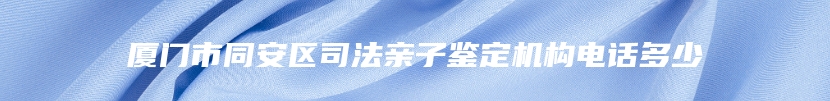 厦门市同安区司法亲子鉴定机构电话多少